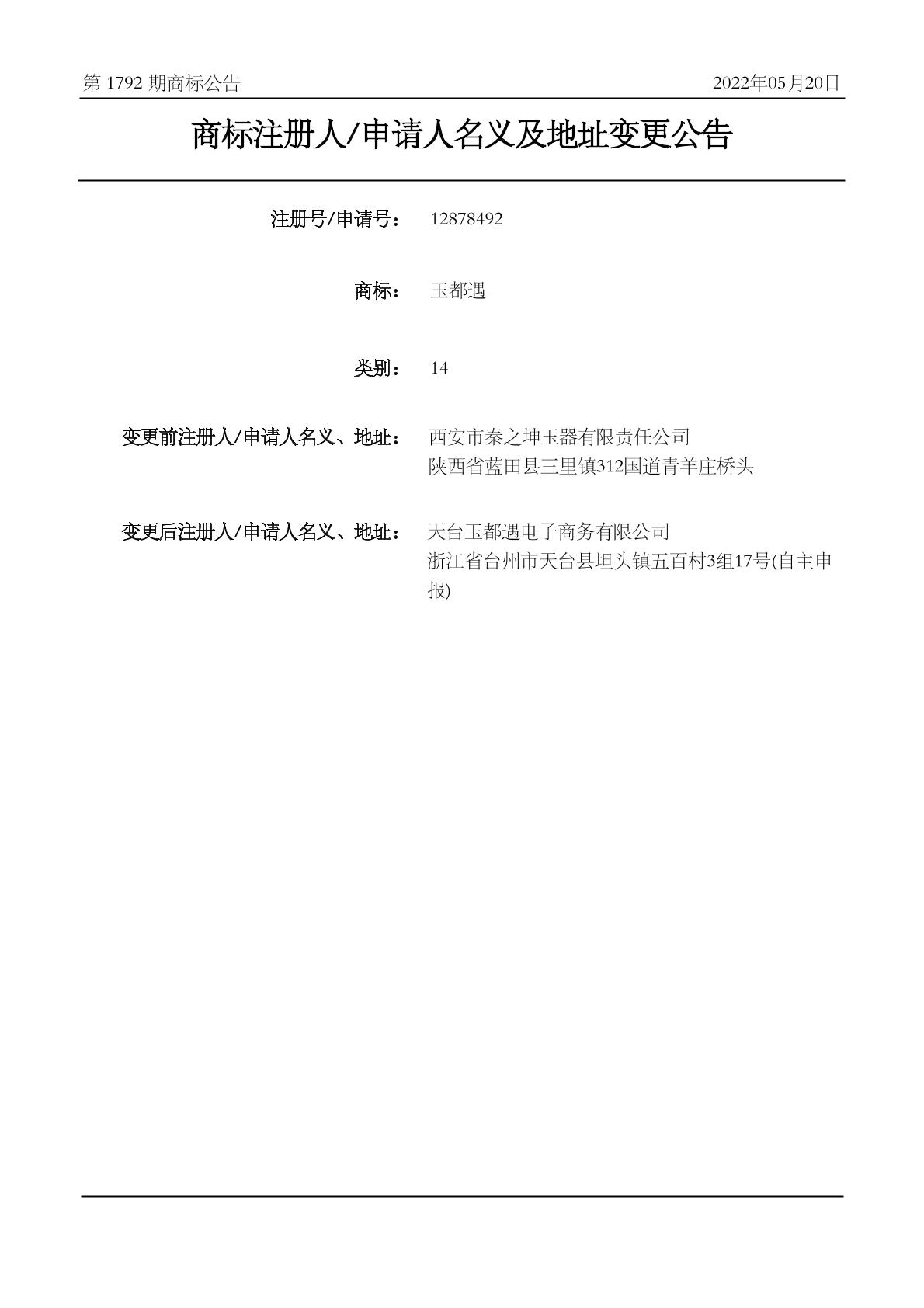 第1792期商标公告 2022年05月20日

商标注册人/申请人名义及地址变更公告

注册号/申请号： 12878492

商标： 玉都遇

类别： 14

变更前注册人/申请人名义、地址： 西安市秦之坤玉器有限责任公司
陕西省蓝田县三里镇312国道青羊庄桥头

变更后注册人/申请人名义、地址： 天台玉都遇电子商务有限公司
浙江省台州市天台县坦头镇五百村3组17号(自主申报)